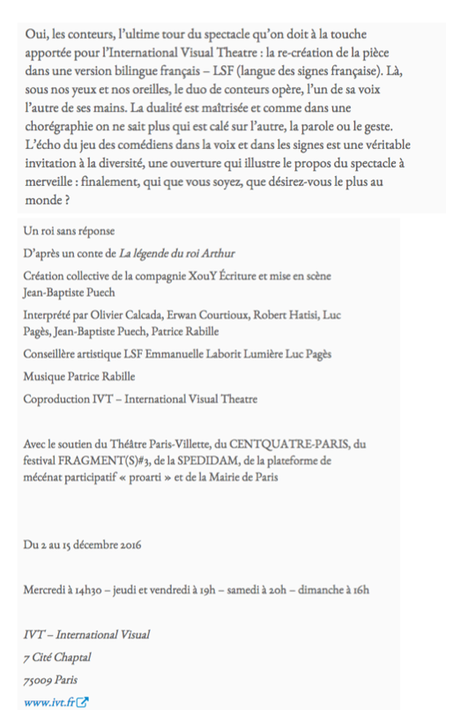 Oui, les conteurs, l'ultime tour du spectacle qu'on doit à la touche apportée pour l'International Visual Theatre : la re-création de la pièce dans une version bilingue français – LSF (langue des signes française). Là, sous nos yeux et nos oreilles, le duo de conteurs opère, l'un de sa voix l'autre de ses mains. La dualité est maîtrisée et comme dans une chorégraphie on ne sait plus qui est calé sur l'autre, la parole ou le geste. L'écho du jeu des comédiens dans la voix et dans les signes est une véritable invitation à la diversité, une ouverture qui illustre le propos du spectacle à merveille : finalement, qui que vous soyez, que désirez-vous le plus au monde ?

Un roi sans réponse

D'après un conte de La légende du roi Arthur

Création collective de la compagnie XouY Écriture et mise en scène Jean-Baptiste Puech

Interprété par Olivier Calcada, Erwan Courtioux, Robert Hatisi, Luc Pagès, Jean-Baptiste Puech, Patrice Rabille

Conseillère artistique LSF Emmanuelle Laborit Lumière Luc Pagès

Musique Patrice Rabille

Coproduction IVT – International Visual Theatre

Avec le soutien du Théâtre Paris-Villette, du CENTQUATRE-PARIS, du festival FRAGMENT(S)#3, de la SPEDIDAM, de la plateforme de mécénat participatif « proarti » et de la Mairie de Paris

Du 2 au 15 décembre 2016

Mercredi à 14h30 – jeudi et vendredi à 19h – samedi à 20h – dimanche à 16h

IVT – International Visual

7 Cité Chaptal

75009 Paris

www.ivt.fr